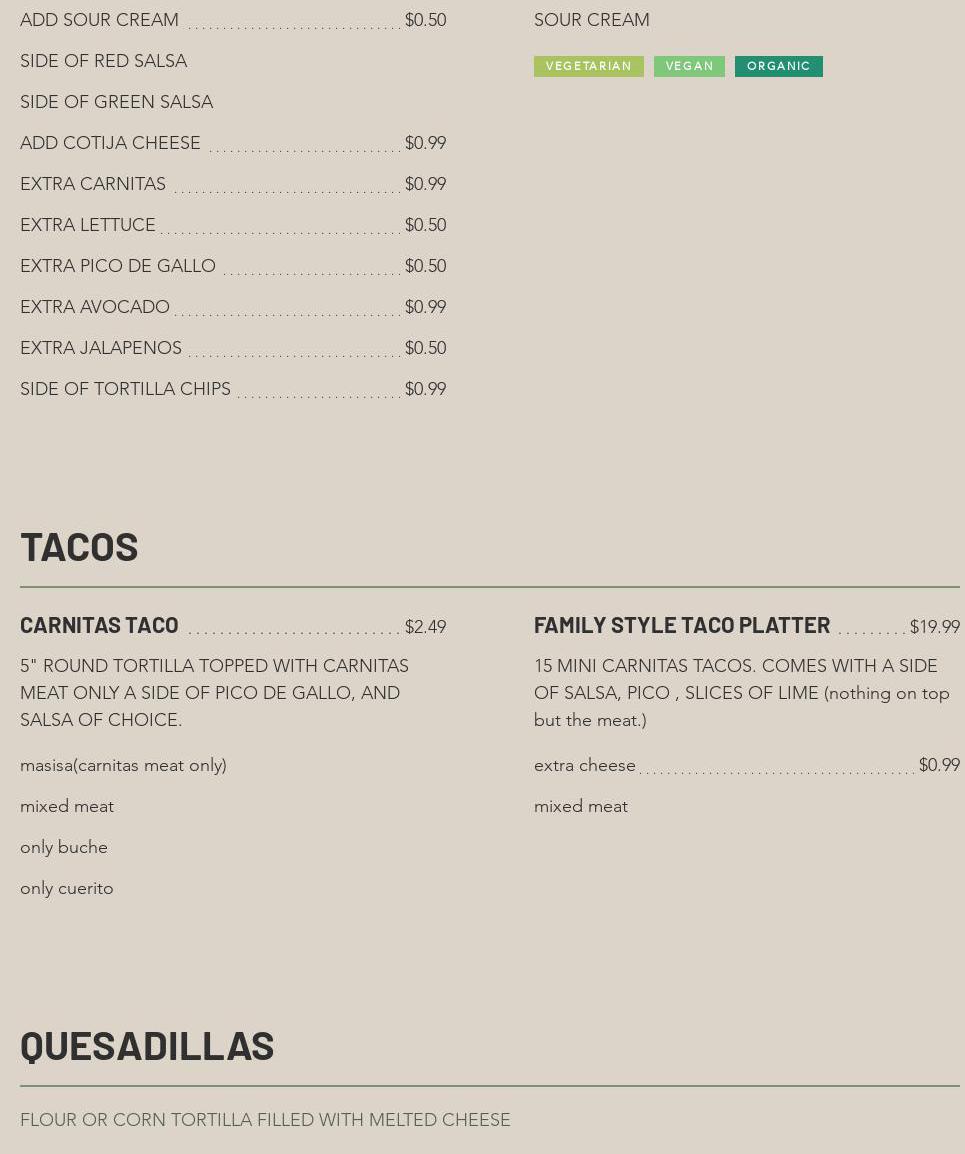 ADD SOUR CREAM $0.50

SIDE OF RED SALSA

SIDE OF GREEN SALSA

ADD COTIJA CHEESE $0.99

EXTRA CARNITAS $0.99

EXTRA LETTUCE $0.50

EXTRA PICO DE GALLO $0.50

EXTRA AVOCADO $0.99

EXTRA JALAPENOS $0.50

SIDE OF TORTILLA CHIPS $0.99

SOUR CREAM

VEGETARIAN VEGAN ORGANIC

TACOS

CARNITAS TACO $2.49

5" ROUND TORTILLA TOPPED WITH CARNITAS MEAT ONLY A SIDE OF PICO DE GALLO, AND SALSA OF CHOICE.

masisa(carnitas meat only)

mixed meat

only buche

only cuerito

FAMILY STYLE TACO PLATTER $19.99

15 MINI CARNITAS TACOS. COMES WITH A SIDE OF SALSA, PICO , SLICES OF LIME (nothing on top but the meat.)

extra cheese $0.99

mixed meat

QUESADILLAS

FLOUR OR CORN TORTILLA FILLED WITH MELTED CHEESE